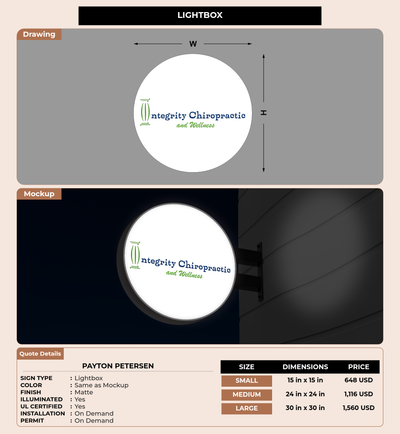 LIGHTBOX

Drawing

W

H

Integrity Chiropractic
and Wellness

Mockup

Integrity Chiropractic
and Wellness

Quote Details

PAYTON PETERSEN

SIGN TYPE : Lightbox
COLOR : Same as Mockup
FINISH : Matte
ILLUMINATED : Yes
UL CERTIFIED : Yes
INSTALLATION : On Demand
PERMIT : On Demand

| SIZE | DIMENSIONS | PRICE |
|---|---|---|
| SMALL | 15 in x 15 in | 648 USD |
| MEDIUM | 24 in x 24 in | 1,116 USD |
| LARGE | 30 in x 30 in | 1,560 USD |